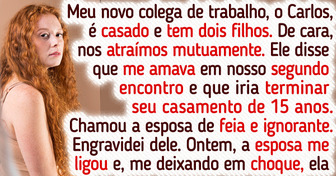 Meu novo colega de trabalho, o Carlos, é casado e tem dois filhos. De cara, nos atraímos mutuamente. Ele disse que me amava em nosso segundo encontro e que iria terminar seu casamento de 15 anos. Chamou a esposa de feia e ignorante. Engravidei dele. Ontem, a esposa me ligou e, me deixando em choque, ela